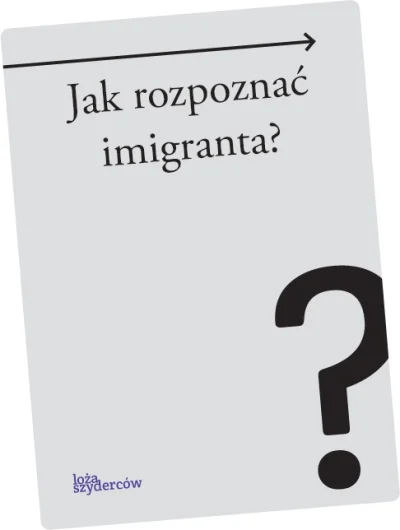 Jak rozpoznać imigranta?

?

loża szyderców